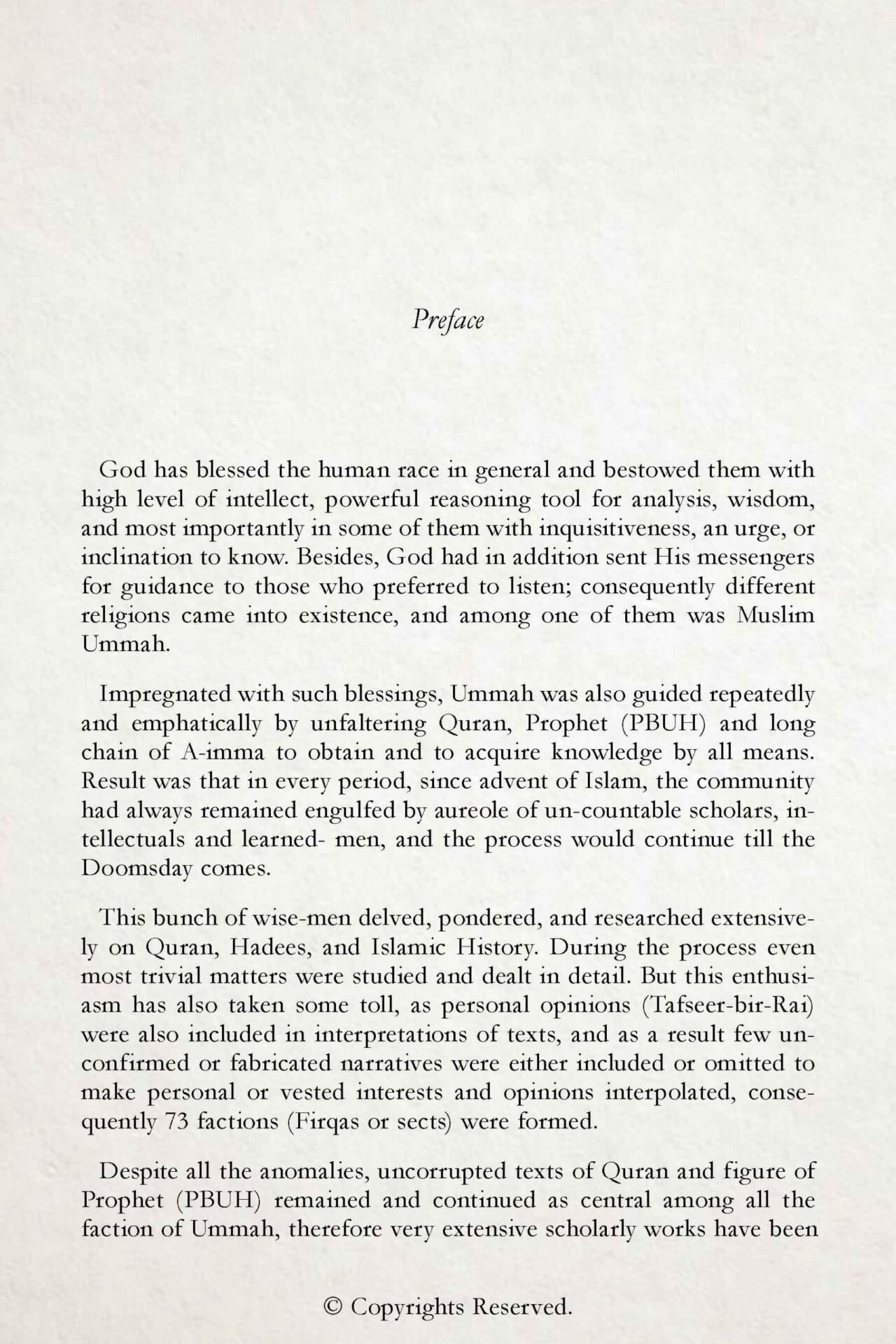 Preface

God has blessed the human race in general and bestowed them with high level of intellect, powerful reasoning tool for analysis, wisdom, and most importantly in some of them with inquisitiveness, an urge, or inclination to know. Besides, God had in addition sent His messengers for guidance to those who preferred to listen; consequently different religions came into existence, and among one of them was Muslim Ummah.

Impregnated with such blessings, Ummah was also guided repeatedly and emphatically by unfaltering Quran, Prophet (PBUH) and long chain of A-imma to obtain and to acquire knowledge by all means. Result was that in every period, since advent of Islam, the community had always remained engulfed by aureole of un-countable scholars, intellectuals and learned- men, and the process would continue till the Doomsday comes.

This bunch of wise-men delved, pondered, and researched extensively on Quran, Hadees, and Islamic History. During the process even most trivial matters were studied and dealt in detail. But this enthusiasm has also taken some toll, as personal opinions (Tafseer-bir-Rai) were also included in interpretations of texts, and as a result few unconfirmed or fabricated narratives were either included or omitted to make personal or vested interests and opinions interpolated, consequently 73 factions (Firqas or sects) were formed.

Despite all the anomalies, uncorrupted texts of Quran and figure of Prophet (PBUH) remained and continued as central among all the faction of Ummah, therefore very extensive scholarly works have been

© Copyrights Reserved.